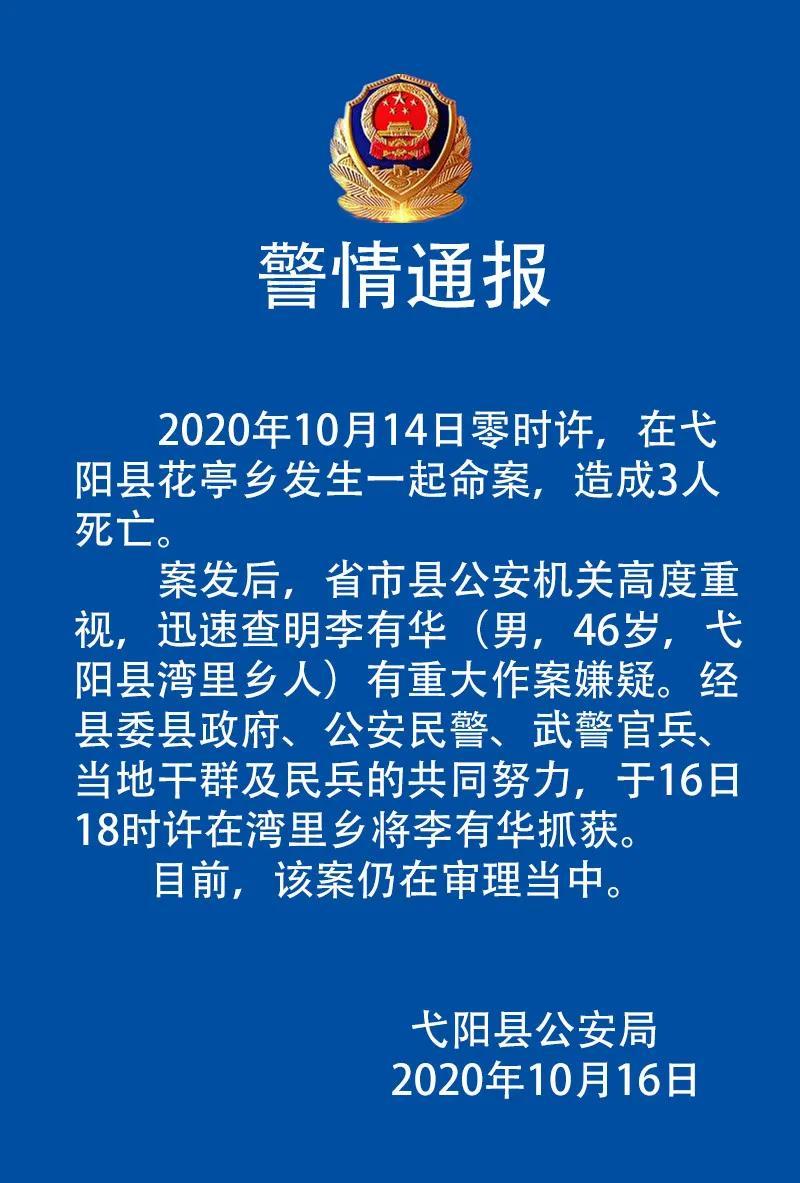 警情通报

2020年10月14日零时许，在弋阳县花亭乡发生一起命案，造成3人死亡。

案发后，省市县公安机关高度重视，迅速查明李有华（男，46岁，弋阳县湾里乡人）有重大作案嫌疑。经县委县政府、公安民警、武警官兵、当地干群及民兵的共同努力，于16日18时许在湾里乡将李有华抓获。

目前，该案仍在审理当中。

弋阳县公安局
2020年10月16日